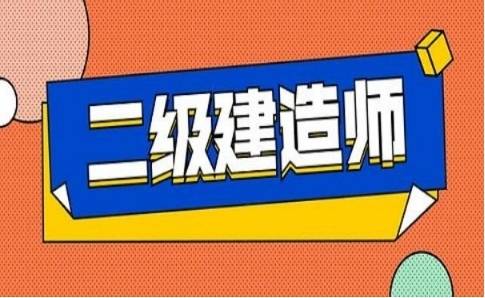 二级建造师